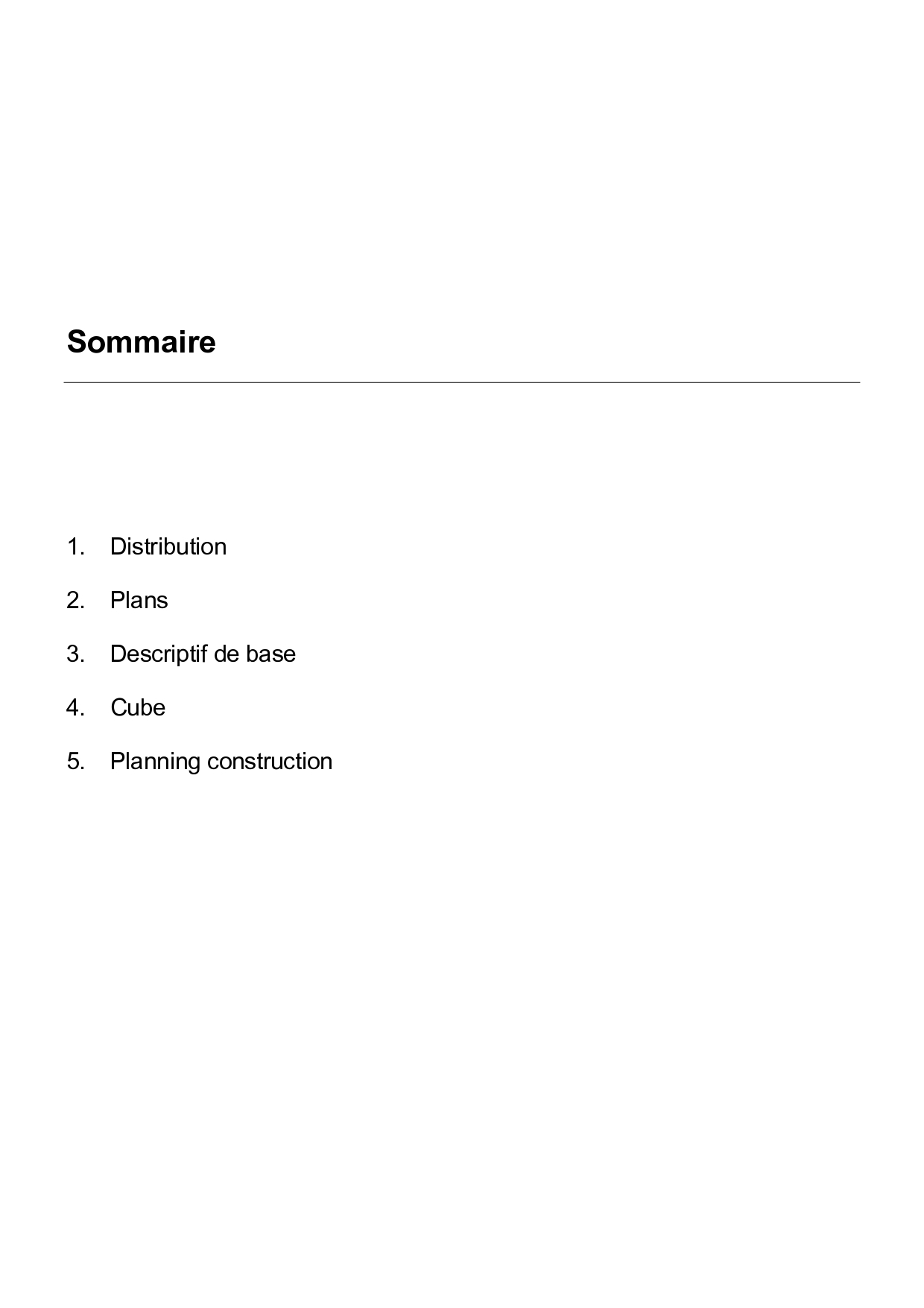 Sommaire

1. Distribution

2. Plans

3. Descriptif de base

4. Cube

5. Planning construction